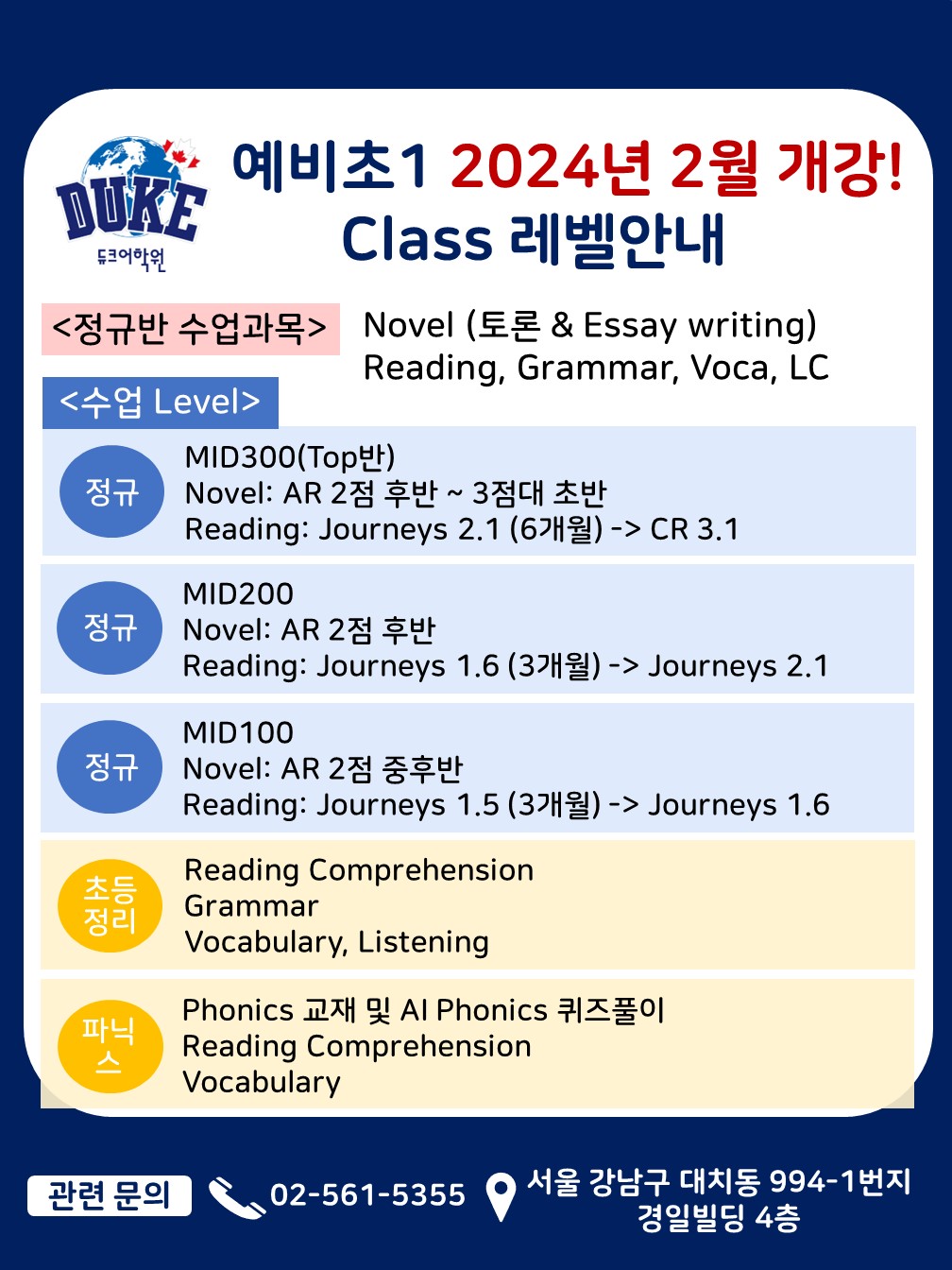 DUKE
듀크어학원

예비초1 2024년 2월 개강!
Class 레벨안내

<정규반 수업과목>

Novel (토론 & Essay writing)
Reading, Grammar, Voca, LC

<수업 Level>

정규

MID300(Top반)
Novel: AR 2점 후반 ~ 3점대 초반
Reading: Journeys 2.1 (6개월) -> CR 3.1

정규

MID200
Novel: AR 2점 후반
Reading: Journeys 1.6 (3개월) -> Journeys 2.1

정규

MID100
Novel: AR 2점 중후반
Reading: Journeys 1.5 (3개월) -> Journeys 1.6

초등
정리

Reading Comprehension
Grammar
Vocabulary, Listening

파닉
스

Phonics 교재 및 AI Phonics 퀴즈풀이
Reading Comprehension
Vocabulary

관련 문의

02-561-5355

서울 강남구 대치동 994-1번지
경일빌딩 4층